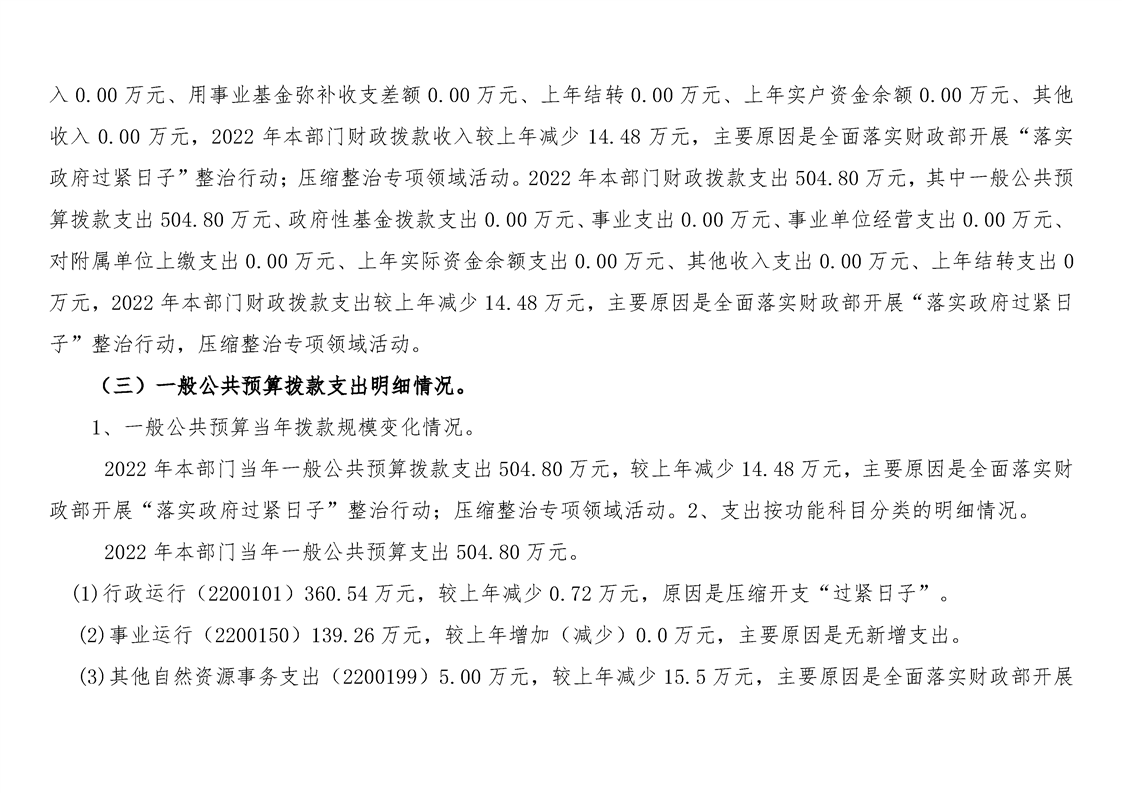 入 0.00 万元、用事业基金弥补收支差额 0.00 万元、上年结转 0.00 万元、上年实户资金余额 0.00 万元、其他收入 0.00 万元，2022 年本部门财政拨款收入较上年减少 14.48 万元，主要原因是全面落实财政部开展“落实政府过紧日子”整治行动；压缩整治专项领域活动。2022 年本部门财政拨款支出 504.80 万元，其中一般公共预算拨款支出 504.80 万元、政府性基金拨款支出 0.00 万元、事业支出 0.00 万元、事业单位经营支出 0.00 万元、对附属单位上缴支出 0.00 万元、上年实际资金余额支出 0.00 万元、其他收入支出 0.00 万元、上年结转支出 0 万元，2022 年本部门财政拨款支出较上年减少 14.48 万元，主要原因是全面落实财政部开展“落实政府过紧日子”整治行动，压缩整治专项领域活动。

（三）一般公共预算拨款支出明细情况。

1、一般公共预算当年拨款规模变化情况。

2022 年本部门当年一般公共预算拨款支出 504.80 万元，较上年减少 14.48 万元，主要原因是全面落实财政部开展“落实政府过紧日子”整治行动；压缩整治专项领域活动。2、支出按功能科目分类的明细情况。

2022 年本部门当年一般公共预算支出 504.80 万元。

(1)行政运行（2200101）360.54 万元，较上年减少 0.72 万元，原因是压缩开支“过紧日子”。

(2)事业运行（2200150）139.26 万元，较上年增加（减少）0.0 万元，主要原因是无新增支出。

(3)其他自然资源事务支出（2200199）5.00 万元，较上年减少 15.5 万元，主要原因是全面落实财政部开展